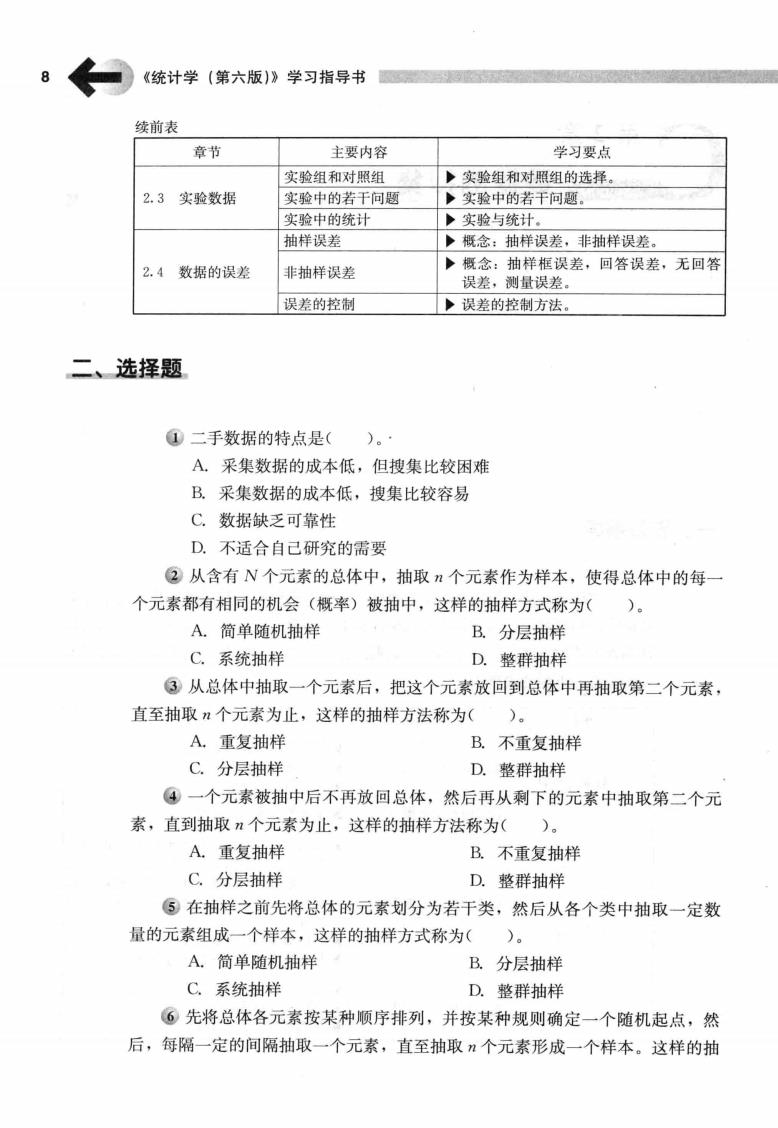 8 《统计学（第六版）》学习指导书

续前表

| 章节 | 主要内容 | 学习要点 |
|---|---|---|
| 2.3 实验数据 | 实验组和对照组 | ▶ 实验组和对照组的选择。 |
| | 实验中的若干问题 | ▶ 实验中的若干问题。 |
| | 实验中的统计 | ▶ 实验与统计。 |
| 2.4 数据的误差 | 抽样误差 | ▶ 概念：抽样误差，非抽样误差。 |
| | 非抽样误差 | ▶ 概念：抽样框误差，回答误差，无回答误差，测量误差。 |
| | 误差的控制 | ▶ 误差的控制方法。 |

二、选择题

1 二手数据的特点是(　　)。
A. 采集数据的成本低，但搜集比较困难
B. 采集数据的成本低，搜集比较容易
C. 数据缺乏可靠性
D. 不适合自己研究的需要

2 从含有 $N$ 个元素的总体中，抽取 $n$ 个元素作为样本，使得总体中的每一个元素都有相同的机会（概率）被抽中，这样的抽样方式称为(　　)。
A. 简单随机抽样　　B. 分层抽样
C. 系统抽样　　D. 整群抽样

3 从总体中抽取一个元素后，把这个元素放回到总体中再抽取第二个元素，直至抽取 $n$ 个元素为止，这样的抽样方法称为(　　)。
A. 重复抽样　　B. 不重复抽样
C. 分层抽样　　D. 整群抽样

4 一个元素被抽中后不再放回总体，然后再从剩下的元素中抽取第二个元素，直到抽取 $n$ 个元素为止，这样的抽样方法称为(　　)。
A. 重复抽样　　B. 不重复抽样
C. 分层抽样　　D. 整群抽样

5 在抽样之前先将总体的元素划分为若干类，然后从各个类中抽取一定数量的元素组成一个样本，这样的抽样方式称为(　　)。
A. 简单随机抽样　　B. 分层抽样
C. 系统抽样　　D. 整群抽样

6 先将总体各元素按某种顺序排列，并按某种规则确定一个随机起点，然后，每隔一定的间隔抽取一个元素，直至抽取 $n$ 个元素形成一个样本。这样的抽